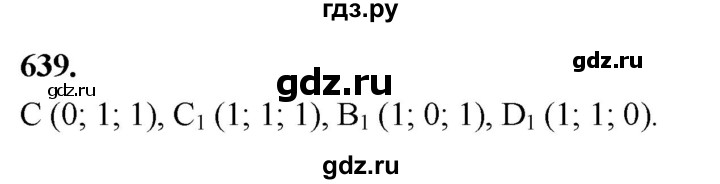 гдз.ру

639.

gdz.ru

gdz.ru

gdz.ru

C (0; 1; 1), $C_1$ (1; 1; 1), $B_1$ (1; 0; 1), $D_1$ (1; 1; 0).

gdz.ru